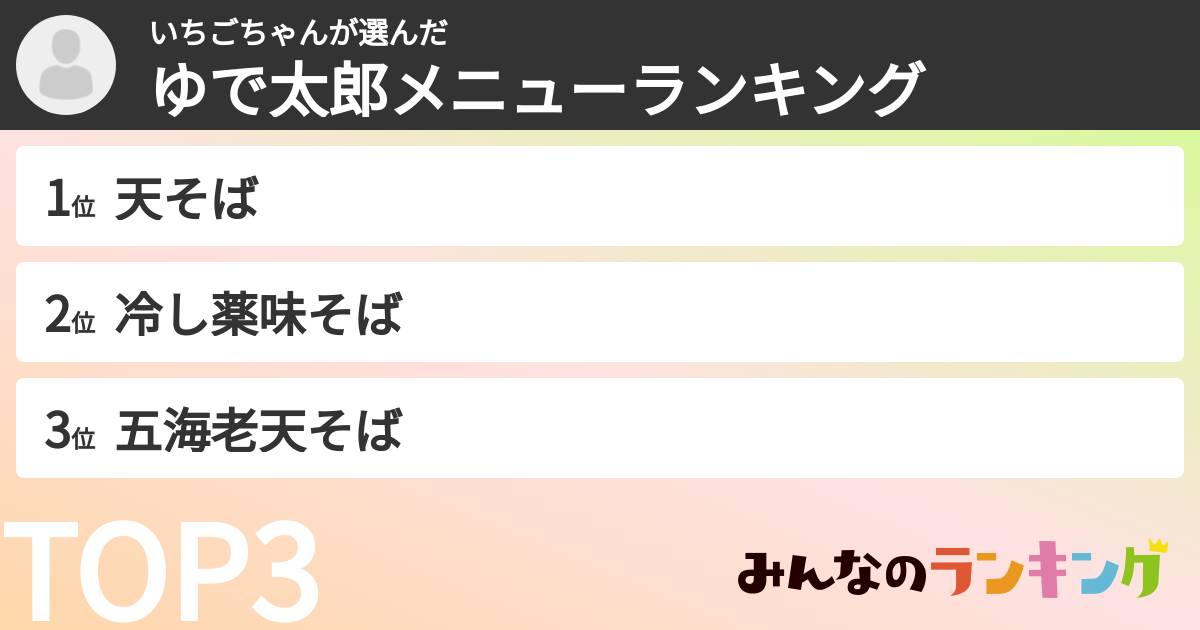 いちごちゃんが選んだ
ゆで太郎メニューランキング

1位 天そば

2位 冷し薬味そば

3位 五海老天そば

TOP3

みんなのランキング